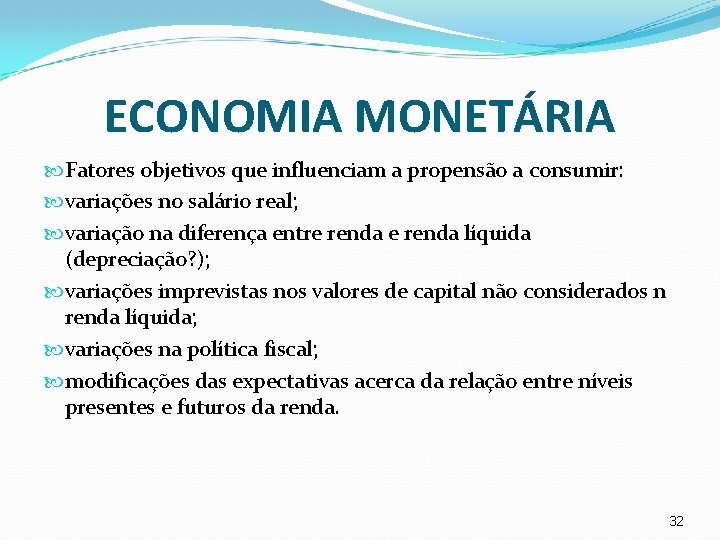 ECONOMIA MONETÁRIA

Fatores objetivos que influenciam a propensão a consumir:

variações no salário real;

variação na diferença entre renda e renda líquida (depreciação?);

variações imprevistas nos valores de capital não considerados n renda líquida;

variações na política fiscal;

modificações das expectativas acerca da relação entre níveis presentes e futuros da renda.

32